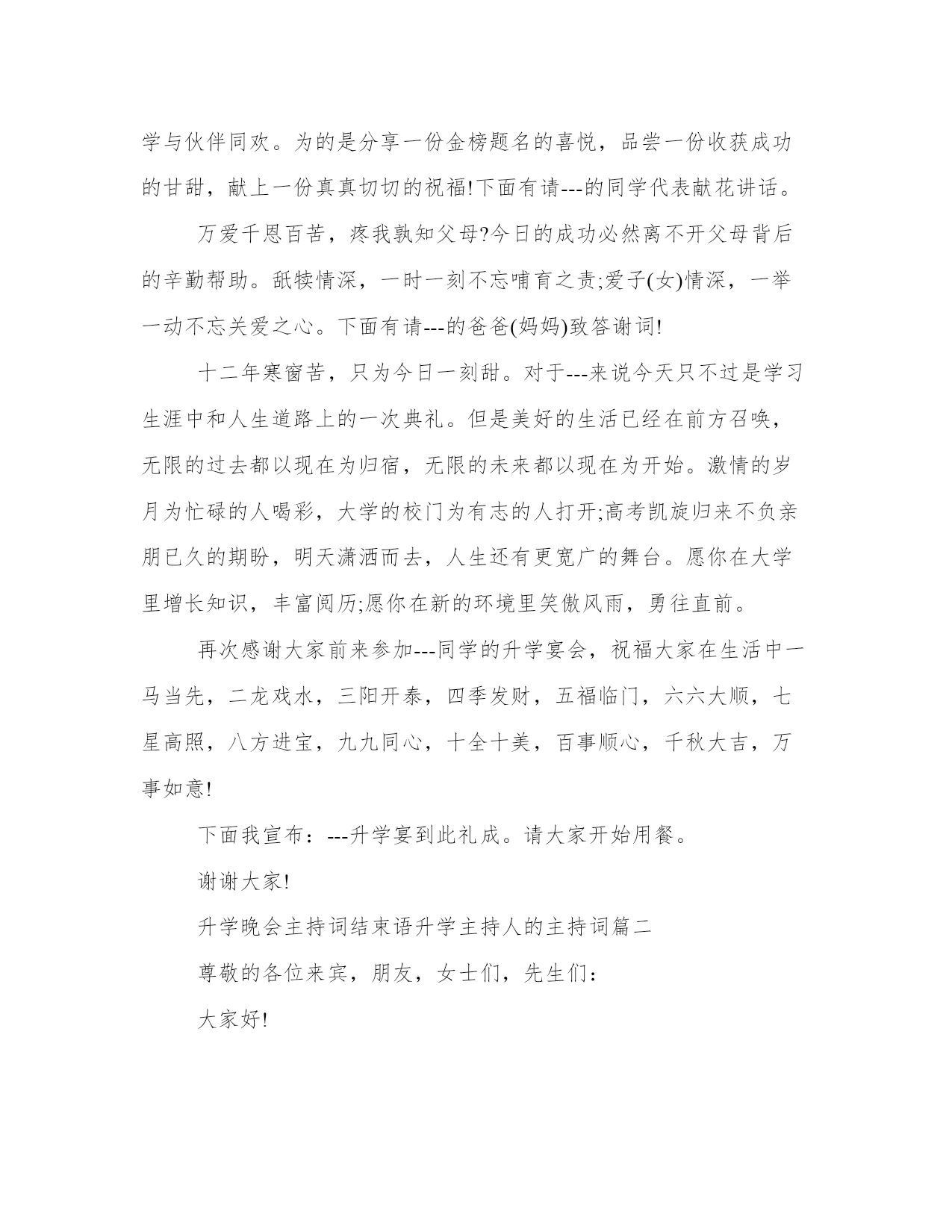 学与伙伴同欢。为的是分享一份金榜题名的喜悦，品尝一份收获成功的甘甜，献上一份真真切切的祝福!下面有请---的同学代表献花讲话。

万爱千恩百苦，疼我孰知父母?今日的成功必然离不开父母背后的辛勤帮助。舐犊情深，一时一刻不忘哺育之责;爱子(女)情深，一举一动不忘关爱之心。下面有请---的爸爸(妈妈)致答谢词!

十二年寒窗苦，只为今日一刻甜。对于---来说今天只不过是学习生涯中和人生道路上的一次典礼。但是美好的生活已经在前方召唤，无限的过去都以现在为归宿，无限的未来都以现在为开始。激情的岁月为忙碌的人喝彩，大学的校门为有志的人打开;高考凯旋归来不负亲朋已久的期盼，明天潇洒而去，人生还有更宽广的舞台。愿你在大学里增长知识，丰富阅历;愿你在新的环境里笑傲风雨，勇往直前。

再次感谢大家前来参加---同学的升学宴会，祝福大家在生活中一马当先，二龙戏水，三阳开泰，四季发财，五福临门，六六大顺，七星高照，八方进宝，九九同心，十全十美，百事顺心，千秋大吉，万事如意!

下面我宣布：---升学宴到此礼成。请大家开始用餐。

谢谢大家!

升学晚会主持词结束语升学主持人的主持词篇二

尊敬的各位来宾，朋友，女士们，先生们：

大家好!